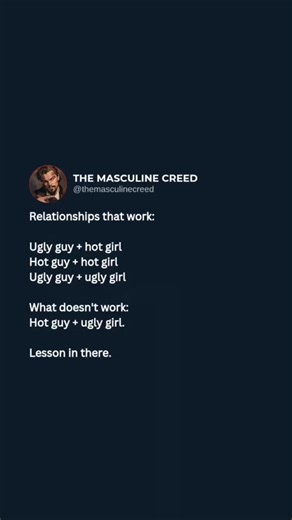 THE MASCULINE CREED
@themasculinecreed

Relationships that work:

Ugly guy + hot girl
Hot guy + hot girl
Ugly guy + ugly girl

What doesn't work:
Hot guy + ugly girl.

Lesson in there.